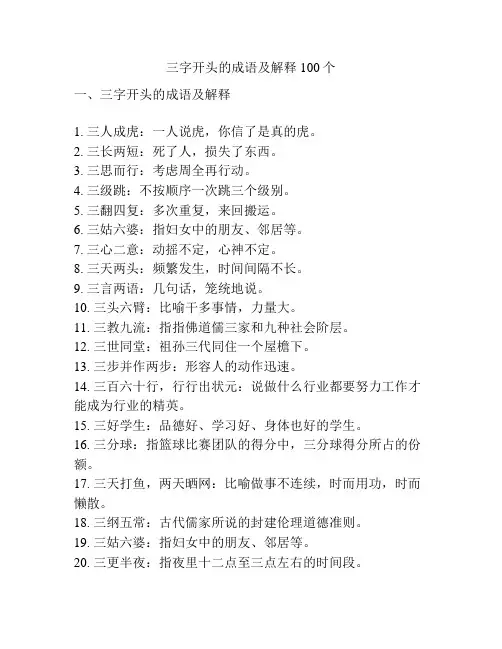 三字开头的成语及解释 100 个

一、三字开头的成语及解释

1. 三人成虎：一人说虎，你信了是真的虎。
2. 三长两短：死了人，损失了东西。
3. 三思而行：考虑周全再行动。
4. 三级跳：不按顺序一次跳三个级别。
5. 三翻四复：多次重复，来回搬运。
6. 三姑六婆：指妇女中的朋友、邻居等。
7. 三心二意：动摇不定，心神不定。
8. 三天两头：频繁发生，时间间隔不长。
9. 三言两语：几句话，笼统地说。
10. 三头六臂：比喻干多事情，力量大。
11. 三教九流：指指佛道儒三家和九种社会阶层。
12. 三世同堂：祖孙三代同住一个屋檐下。
13. 三步并作两步：形容人的动作迅速。
14. 三百六十行，行行出状元：说做什么行业都要努力工作才能成为行业的精英。
15. 三好学生：品德好、学习好、身体也好的学生。
16. 三分球：指篮球比赛团队的得分中，三分球得分所占的份额。
17. 三天打鱼，两天晒网：比喻做事不连续，时而用功，时而懒散。
18. 三纲五常：古代儒家所说的封建伦理道德准则。
19. 三姑六婆：指妇女中的朋友、邻居等。
20. 三更半夜：指夜里十二点至三点左右的时间段。